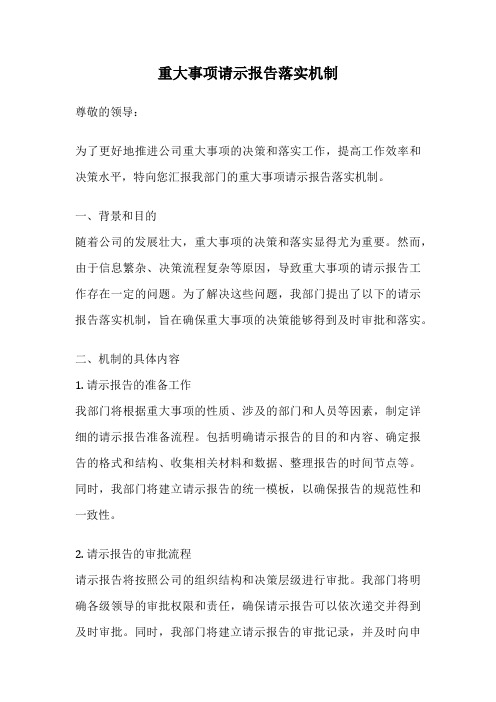 重大事项请示报告落实机制

尊敬的领导：

为了更好地推进公司重大事项的决策和落实工作，提高工作效率和决策水平，特向您汇报我部门的重大事项请示报告落实机制。

一、背景和目的

随着公司的发展壮大，重大事项的决策和落实显得尤为重要。然而，由于信息繁杂、决策流程复杂等原因，导致重大事项的请示报告工作存在一定的问题。为了解决这些问题，我部门提出了以下的请示报告落实机制，旨在确保重大事项的决策能够得到及时审批和落实。

二、机制的具体内容

1. 请示报告的准备工作

我部门将根据重大事项的性质、涉及的部门和人员等因素，制定详细的请示报告准备流程。包括明确请示报告的目的和内容、确定报告的格式和结构、收集相关材料和数据、整理报告的时间节点等。同时，我部门将建立请示报告的统一模板，以确保报告的规范性和一致性。

2. 请示报告的审批流程

请示报告将按照公司的组织结构和决策层级进行审批。我部门将明确各级领导的审批权限和责任，确保请示报告可以依次递交并得到及时审批。同时，我部门将建立请示报告的审批记录，并及时向申